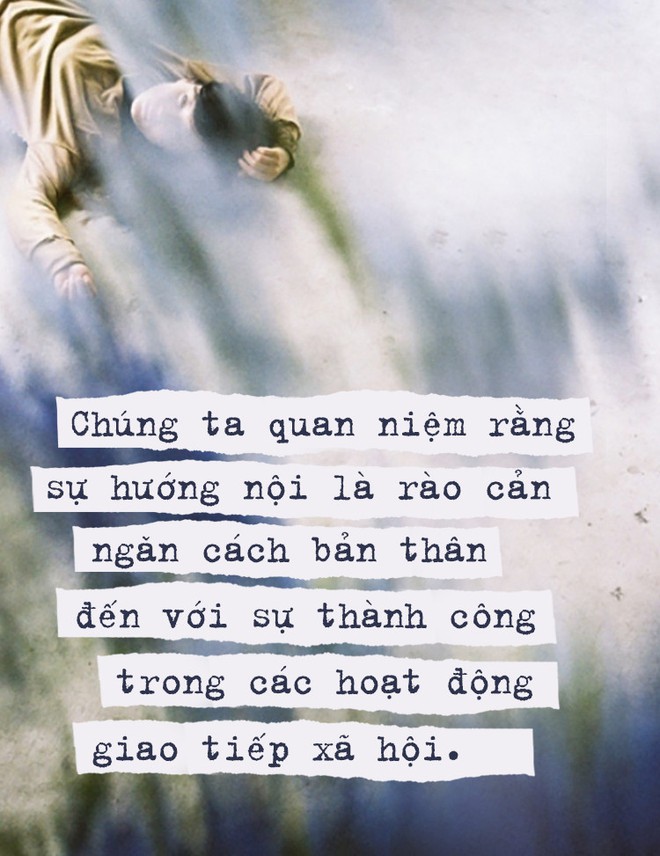 Chúng ta quan niệm rằng sự hướng nội là rào cản ngăn cách bản thân đến với sự thành công trong các hoạt động giao tiếp xã hội.